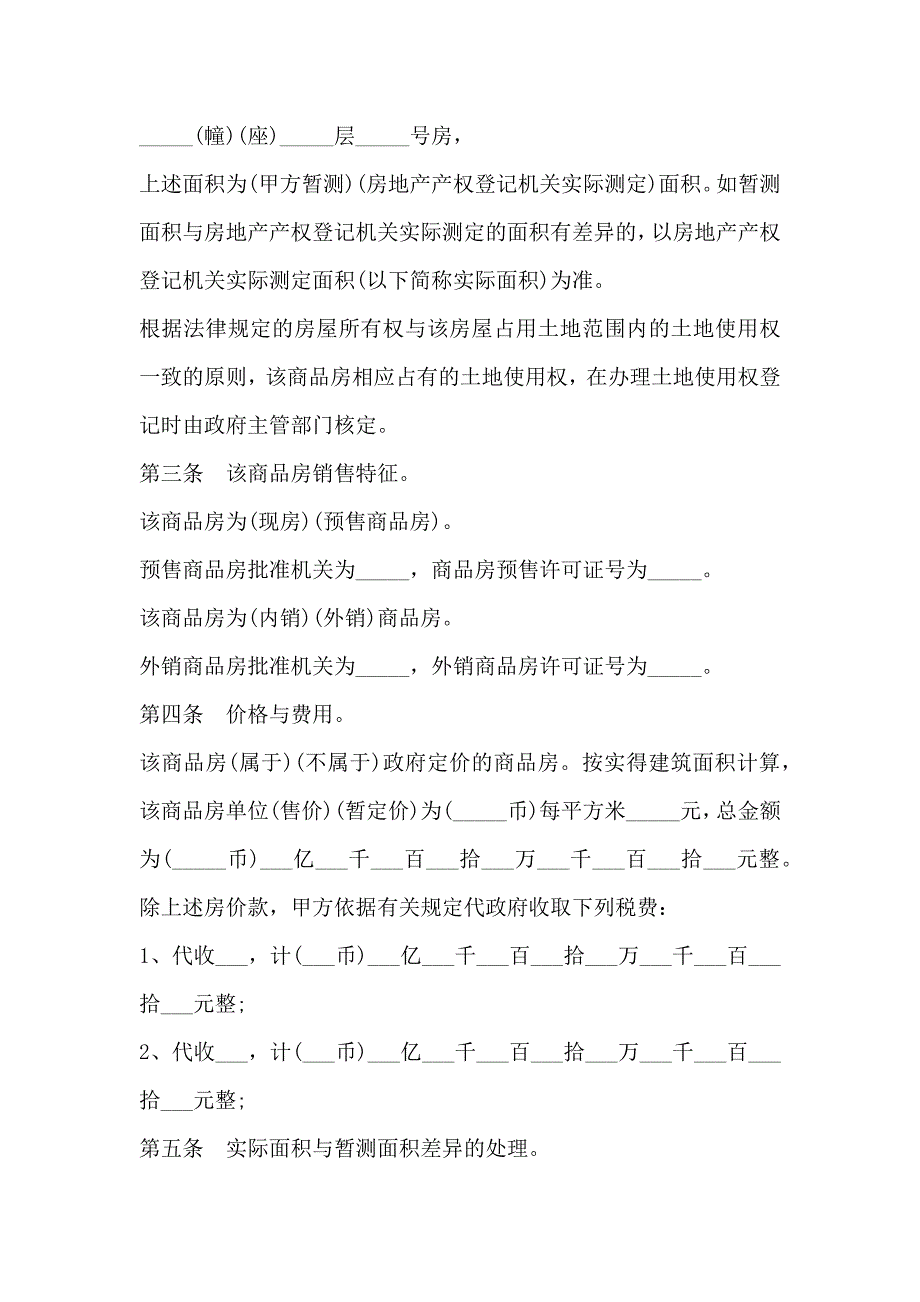 _____(幢)(座)_____层_____号房，

上述面积为(甲方暂测)(房地产产权登记机关实际测定)面积。如暂测面积与房地产产权登记机关实际测定的面积有差异的，以房地产产权登记机关实际测定面积(以下简称实际面积)为准。

根据法律规定的房屋所有权与该房屋占用土地范围内的土地使用权一致的原则，该商品房相应占有的土地使用权，在办理土地使用权登记时由政府主管部门核定。

第三条　该商品房销售特征。

该商品房为(现房)(预售商品房)。

预售商品房批准机关为_____，商品房预售许可证号为_____。

该商品房为(内销)(外销)商品房。

外销商品房批准机关为_____，外销商品房许可证号为_____。

第四条　价格与费用。

该商品房(属于)(不属于)政府定价的商品房。按实得建筑面积计算，该商品房单位(售价)(暂定价)为(_____币)每平方米_____元，总金额为(_____币)___亿___千___百___拾___万___千___百___拾___元整。

除上述房价款，甲方依据有关规定代政府收取下列税费：

1、代收___，计(___币)___亿___千___百___拾___万___千___百___拾___元整;

2、代收___，计(___币)___亿___千___百___拾___万___千___百___拾___元整;

第五条　实际面积与暂测面积差异的处理。